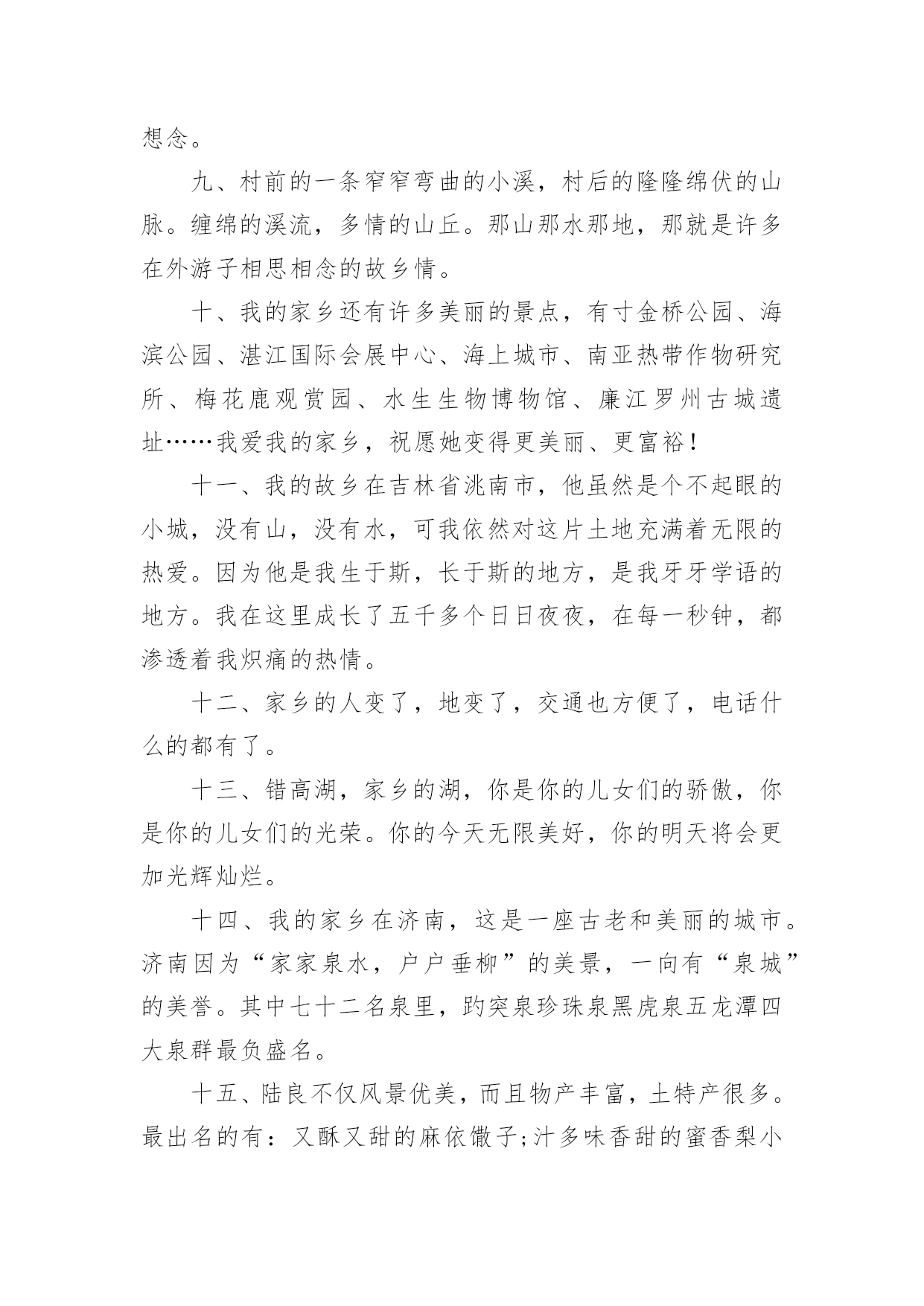 想念。

九、村前的一条窄窄弯曲的小溪，村后的隆隆绵伏的山脉。缠绵的溪流，多情的山丘。那山那水那地，那就是许多在外游子相思相念的故乡情。

十、我的家乡还有许多美丽的景点，有寸金桥公园、海滨公园、湛江国际会展中心、海上城市、南亚热带作物研究所、梅花鹿观赏园、水生生物博物馆、廉江罗州古城遗址……我爱我的家乡，祝愿她变得更美丽、更富裕！

十一、我的故乡在吉林省洮南市，他虽然是个不起眼的小城，没有山，没有水，可我依然对这片土地充满着无限的热爱。因为他是我生于斯，长于斯的地方，是我牙牙学语的地方。我在这里成长了五千多个日日夜夜，在每一秒钟，都渗透着我炽痛的热情。

十二、家乡的人变了，地变了，交通也方便了，电话什么的都有了。

十三、错高湖，家乡的湖，你是你的儿女们的骄傲，你是你的儿女们的光荣。你的今天无限美好，你的明天将会更加光辉灿烂。

十四、我的家乡在济南，这是一座古老和美丽的城市。济南因为“家家泉水，户户垂柳”的美景，一向有“泉城”的美誉。其中七十二名泉里，趵突泉珍珠泉黑虎泉五龙潭四大泉群最负盛名。

十五、陆良不仅风景优美，而且物产丰富，土特产很多。最出名的有：又酥又甜的麻依馓子;汁多味香甜的蜜香梨小